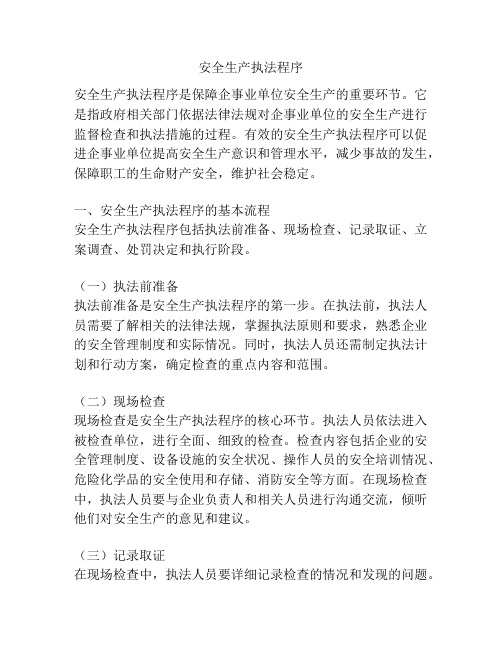 安全生产执法程序

安全生产执法程序是保障企事业单位安全生产的重要环节。它是指政府相关部门依据法律法规对企事业单位的安全生产进行监督检查和执法措施的过程。有效的安全生产执法程序可以促进企事业单位提高安全生产意识和管理水平，减少事故的发生，保障职工的生命财产安全，维护社会稳定。

一、安全生产执法程序的基本流程
安全生产执法程序包括执法前准备、现场检查、记录取证、立案调查、处罚决定和执行阶段。

（一）执法前准备
执法前准备是安全生产执法程序的第一步。在执法前，执法人员需要了解相关的法律法规，掌握执法原则和要求，熟悉企业的安全管理制度和实际情况。同时，执法人员还需制定执法计划和行动方案，确定检查的重点内容和范围。

（二）现场检查
现场检查是安全生产执法程序的核心环节。执法人员依法进入被检查单位，进行全面、细致的检查。检查内容包括企业的安全管理制度、设备设施的安全状况、操作人员的安全培训情况、危险化学品的安全使用和存储、消防安全等方面。在现场检查中，执法人员要与企业负责人和相关人员进行沟通交流，倾听他们对安全生产的意见和建议。

（三）记录取证
在现场检查中，执法人员要详细记录检查的情况和发现的问题。